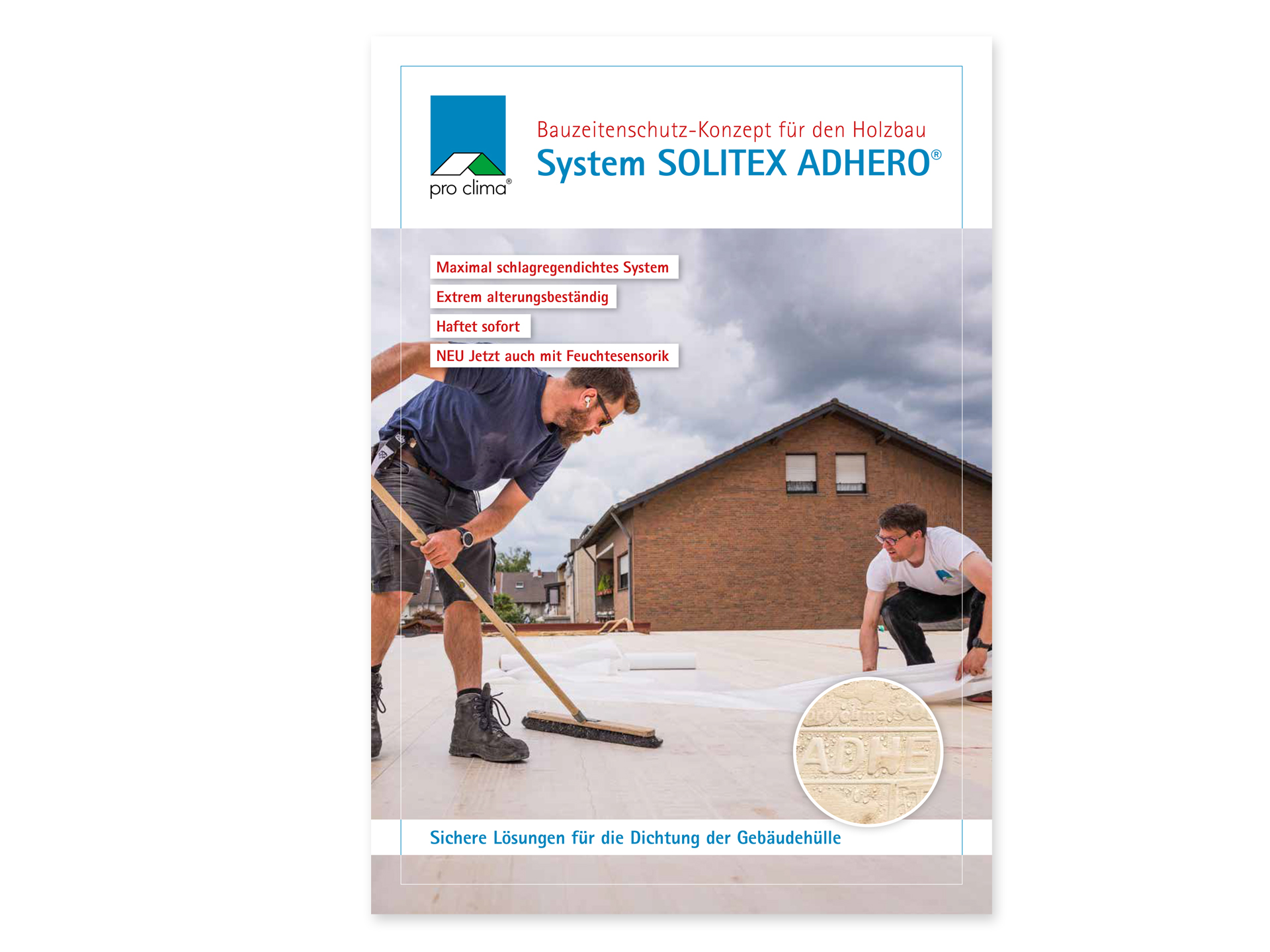 pro clima®

Bauzeitenschutz-Konzept für den Holzbau
System SOLITEX ADHERO®

Maximal schlagregendichtes System
Extrem alterungsbeständig
Haftet sofort
NEU Jetzt auch mit Feuchtesensorik

pro clima SO
ADHE

Sichere Lösungen für die Dichtung der Gebäudehülle